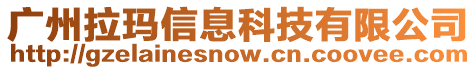 广州拉玛信息科技有限公司
http://gzelainesnow.cn.coovee.com